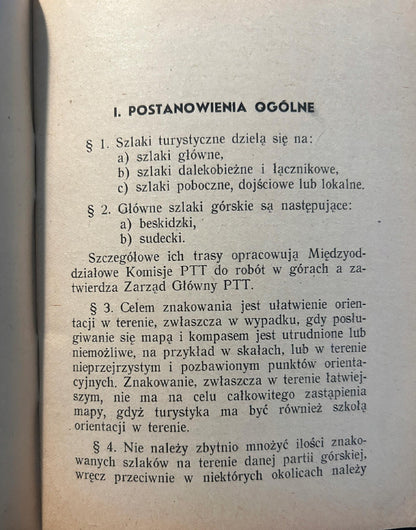 I. POSTANOWIENIA OGÓLNE

§ 1. Szlaki turystyczne dzielą się na:
a) szlaki główne,
b) szlaki dalekobieżne i łącznikowe,
c) szlaki poboczne, dojściowe lub lokalne.

§ 2. Główne szlaki górskie są następujące:
a) beskidzki,
b) sudecki.

Szczegółowe ich trasy opracowują Międzyoddziałowe Komisje PTT do robót w górach a zatwierdza Zarząd Główny PTT.

§ 3. Celem znakowania jest ułatwienie orientacji w terenie, zwłaszcza w wypadku, gdy posługiwanie się mapą i kompasem jest utrudnione lub niemożliwe, na przykład w skałach, lub w terenie nieprzejrzystym i pozbawionym punktów orientacyjnych. Znakowanie, zwłaszcza w terenie łatwiejszym, nie ma na celu całkowitego zastąpienia mapy, gdyż turystyka ma być również szkołą orientacji w terenie.

§ 4. Nie należy zbytnio mnożyć ilości znakowanych szlaków na terenie danej partii górskiej, wręcz przeciwnie w niektórych okolicach należy